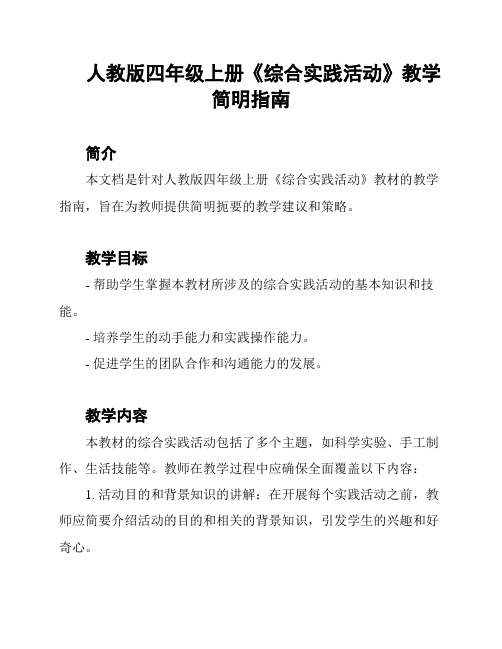 人教版四年级上册《综合实践活动》教学简明指南

简介

本文档是针对人教版四年级上册《综合实践活动》教材的教学指南，旨在为教师提供简明扼要的教学建议和策略。

教学目标

- 帮助学生掌握本教材所涉及的综合实践活动的基本知识和技能。

- 培养学生的动手能力和实践操作能力。

- 促进学生的团队合作和沟通能力的发展。

教学内容

本教材的综合实践活动包括了多个主题，如科学实验、手工制作、生活技能等。教师在教学过程中应确保全面覆盖以下内容：

1. 活动目的和背景知识的讲解：在开展每个实践活动之前，教师应简要介绍活动的目的和相关的背景知识，引发学生的兴趣和好奇心。